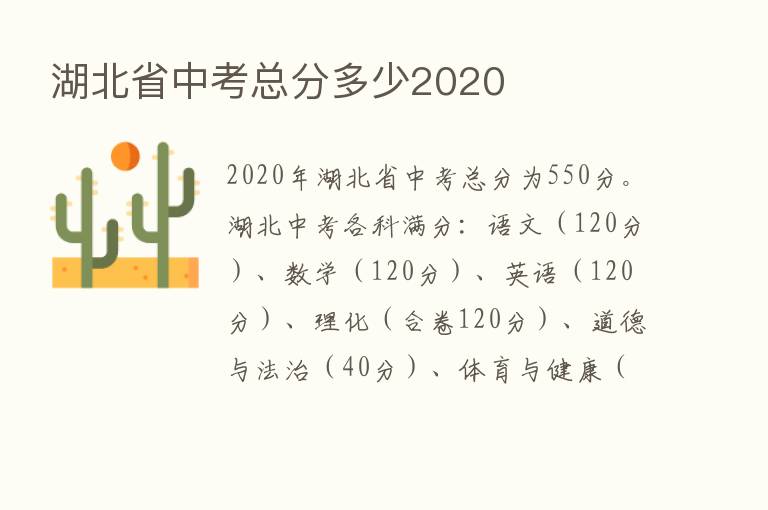 湖北省中考总分多少2020

2020年湖北省中考总分为550分。湖北中考各科满分：语文（120分）、数学（120分）、英语（120分）、理化（合卷120分）、道德与法治（40分）、体育与健康（